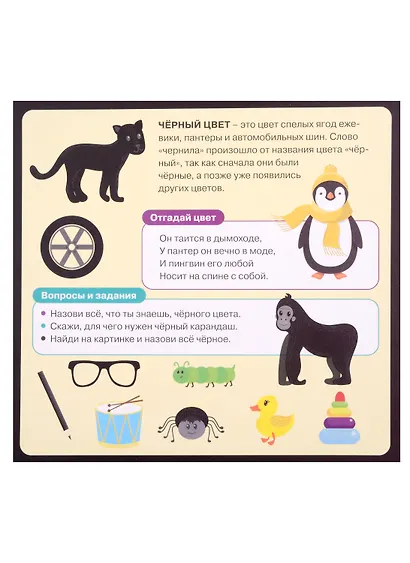 ЧЁРНЫЙ ЦВЕТ – это цвет спелых ягод ежевики, пантеры и автомобильных шин. Слово «чернила» произошло от названия цвета «чёрный», так как сначала они были чёрные, а позже уже появились других цветов.

Отгадай цвет

Он таится в дымоходе,
У пантер он вечно в моде,
И пингвин его любой
Носит на спине с собой.

Вопросы и задания

• Назови всё, что ты знаешь, чёрного цвета.
• Скажи, для чего нужен чёрный карандаш.
• Найди на картинке и назови всё чёрное.